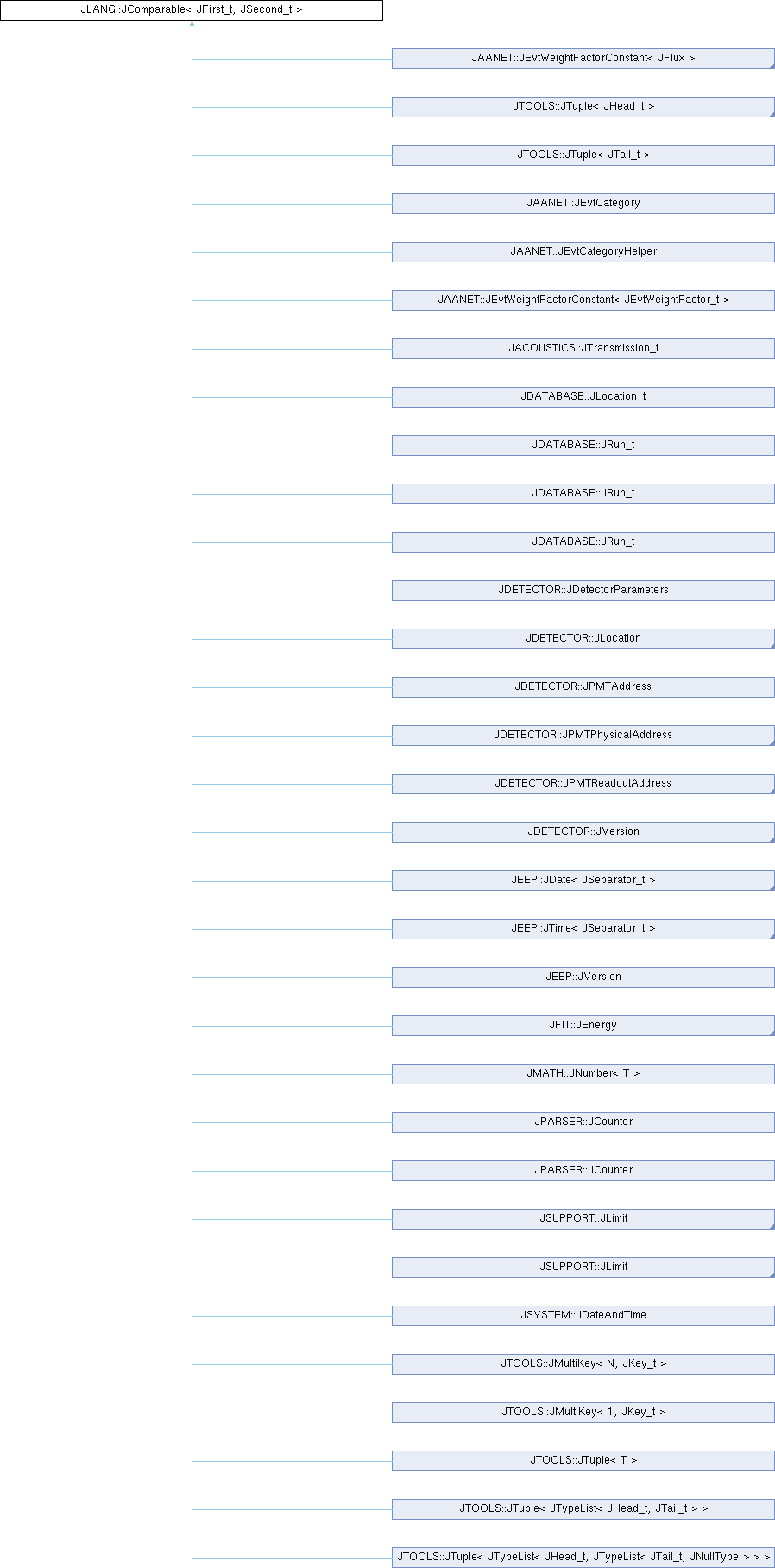 JLANG::JComparable< JFirst_t, JSecond_t >

JAANET::JEvtWeightFactorConstant< JFlux >

JTOOLS::JTuple< JHead_t >

JTOOLS::JTuple< JTail_t >

JAANET::JEvtCategory

JAANET::JEvtCategoryHelper

JAANET::JEvtWeightFactorConstant< JEvtWeightFactor_t >

JACOUSTICS::JTransmission_t

JDATABASE::JLocation_t

JDATABASE::JRun_t

JDATABASE::JRun_t

JDATABASE::JRun_t

JDETECTOR::JDetectorParameters

JDETECTOR::JLocation

JDETECTOR::JPMTAddress

JDETECTOR::JPMTPhysicalAddress

JDETECTOR::JPMTReadoutAddress

JDETECTOR::JVersion

JEEP::JDate< JSeparator_t >

JEEP::JTime< JSeparator_t >

JEEP::JVersion

JFIT::JEnergy

JMATH::JNumber< T >

JPARSER::JCounter

JPARSER::JCounter

JSUPPORT::JLimit

JSUPPORT::JLimit

JSYSTEM::JDateAndTime

JTOOLS::JMultiKey< N, JKey_t >

JTOOLS::JMultiKey< 1, JKey_t >

JTOOLS::JTuple< T >

JTOOLS::JTuple< JTypeList< JHead_t, JTail_t > >

JTOOLS::JTuple< JTypeList< JHead_t, JTypeList< JTail_t, JNullType > > >